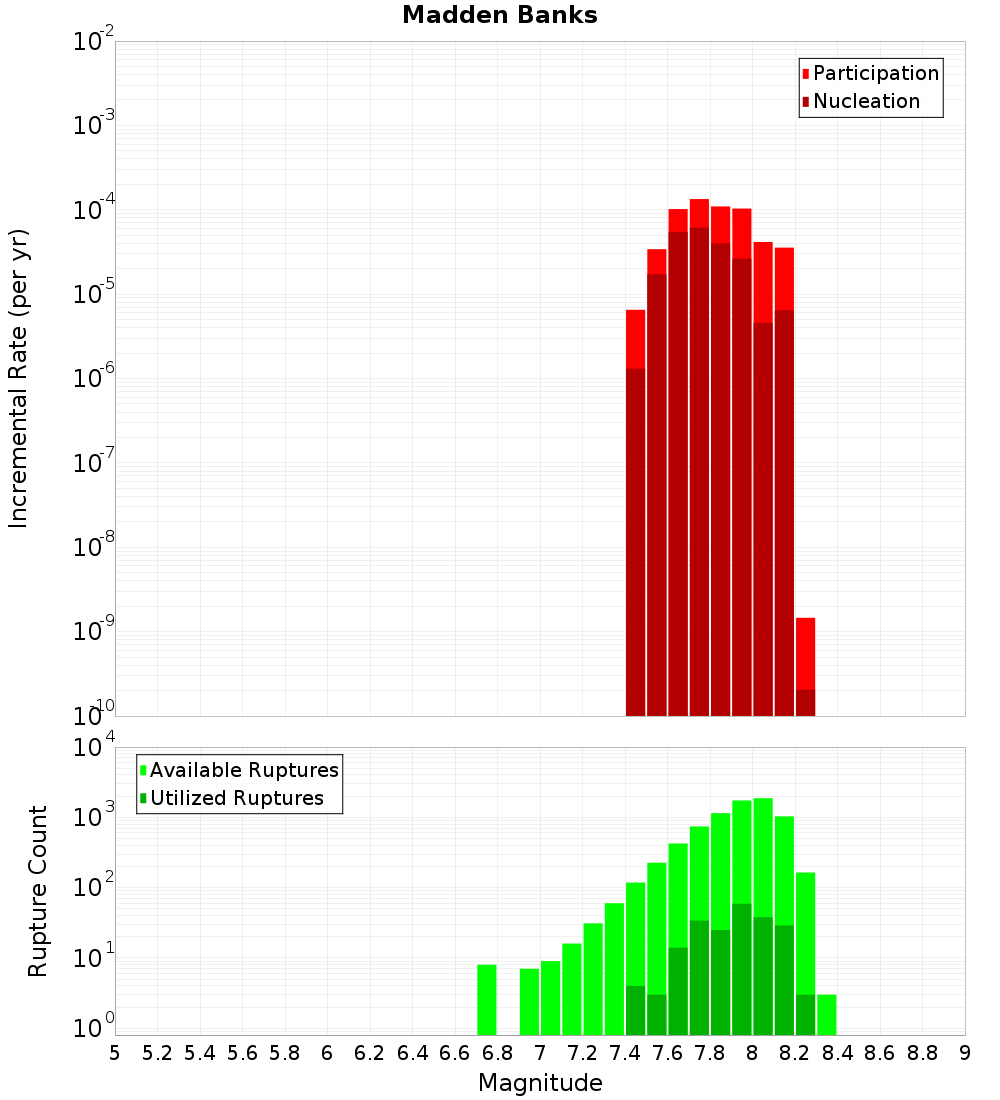 Madden Banks

Participation
Nucleation

Incremental Rate (per yr)

$10^{-2}$
$10^{-3}$
$10^{-4}$
$10^{-5}$
$10^{-6}$
$10^{-7}$
$10^{-8}$
$10^{-9}$
$10^{-10}$

Available Ruptures
Utilized Ruptures

Rupture Count

$10^{4}$
$10^{3}$
$10^{2}$
$10^{1}$
$10^{0}$

5 5.2 5.4 5.6 5.8 6 6.2 6.4 6.6 6.8 7 7.2 7.4 7.6 7.8 8 8.2 8.4 8.6 8.8 9

Magnitude